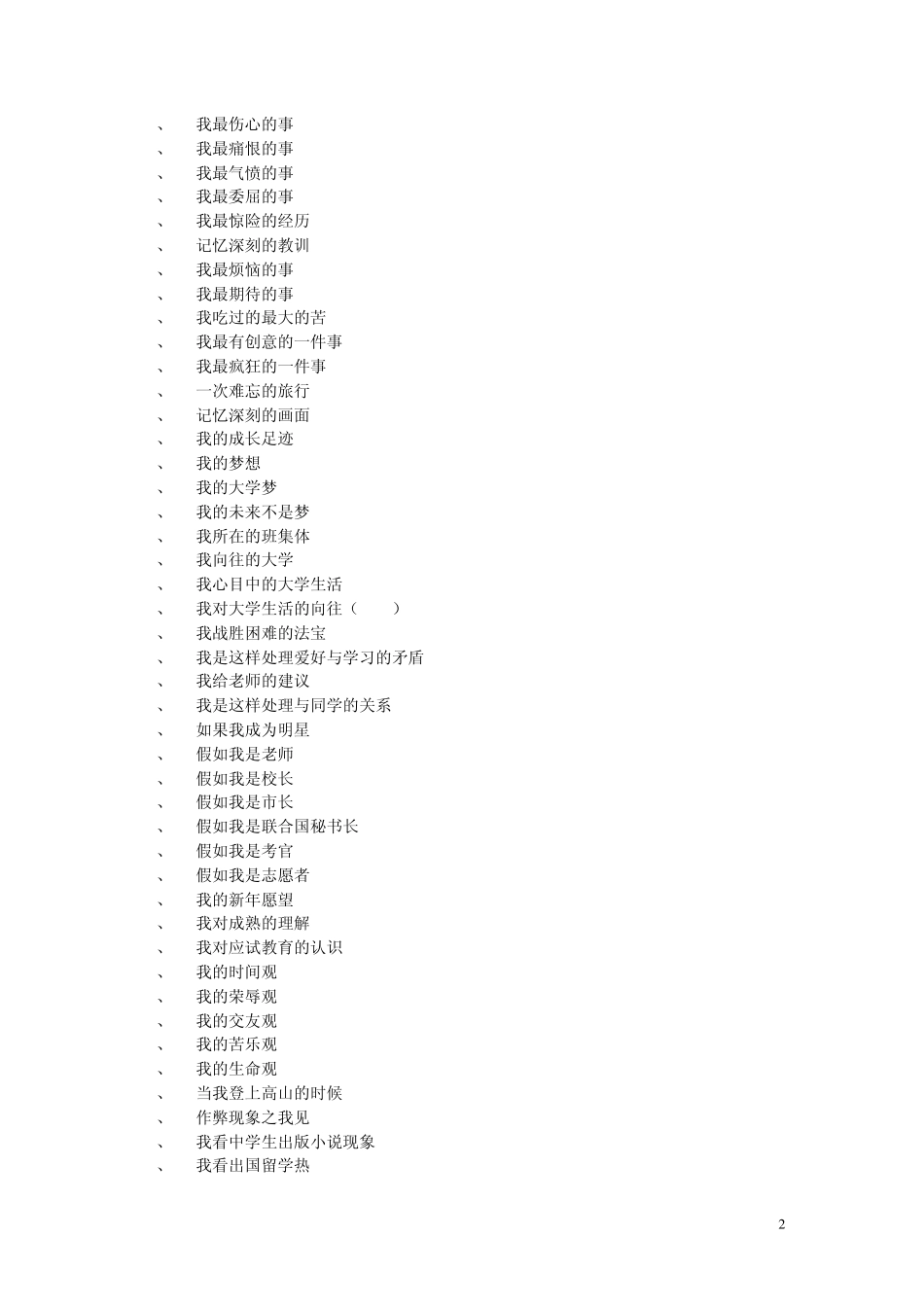 、 我最伤心的事
、 我最痛恨的事
、 我最气愤的事
、 我最委屈的事
、 我最惊险的经历
、 记忆深刻的教训
、 我最烦恼的事
、 我最期待的事
、 我吃过的最大的苦
、 我最有创意的一件事
、 我最疯狂的一件事
、 一次难忘的旅行
、 记忆深刻的画面
、 我的成长足迹
、 我的梦想
、 我的大学梦
、 我的未来不是梦
、 我所在的班集体
、 我向往的大学
、 我心目中的大学生活
、 我对大学生活的向往（ ）
、 我战胜困难的法宝
、 我是这样处理爱好与学习的矛盾
、 我给老师的建议
、 我是这样处理与同学的关系
、 如果我成为明星
、 假如我是老师
、 假如我是校长
、 假如我是市长
、 假如我是联合国秘书长
、 假如我是考官
、 假如我是志愿者
、 我的新年愿望
、 我对成熟的理解
、 我对应试教育的认识
、 我的时间观
、 我的荣辱观
、 我的交友观
、 我的苦乐观
、 我的生命观
、 当我登上高山的时候
、 作弊现象之我见
、 我看中学生出版小说现象
、 我看出国留学热

2